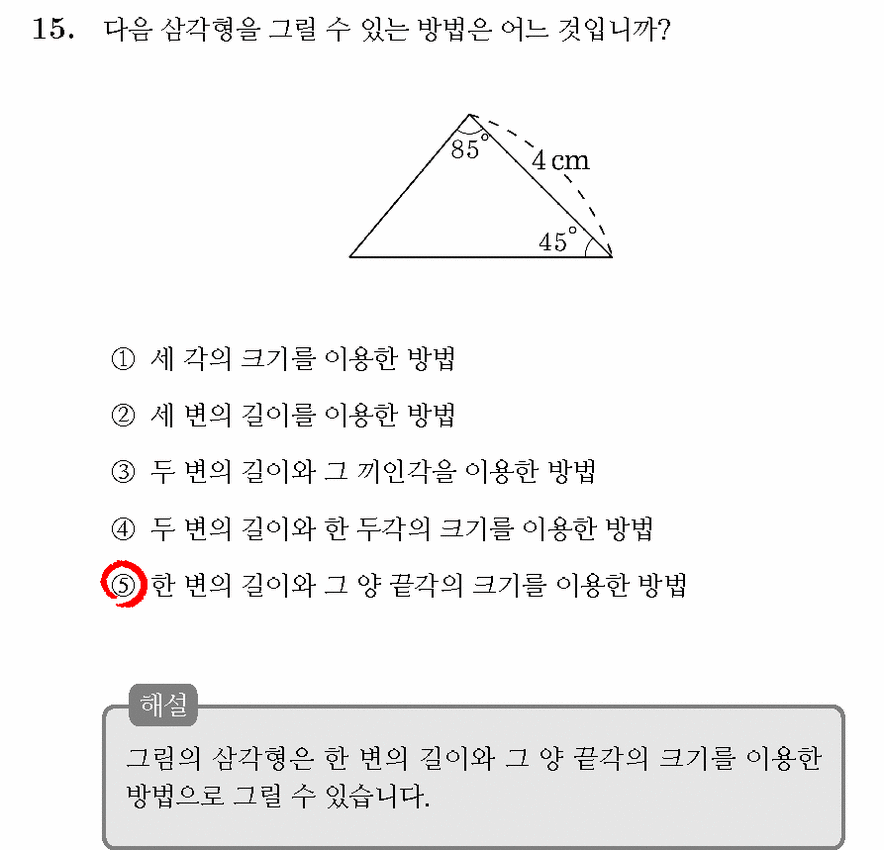 15. 다음 삼각형을 그릴 수 있는 방법은 어느 것입니까?

85°

4 cm

45°

① 세 각의 크기를 이용한 방법

② 세 변의 길이를 이용한 방법

③ 두 변의 길이와 그 끼인각을 이용한 방법

④ 두 변의 길이와 한 두각의 크기를 이용한 방법

⑤ 한 변의 길이와 그 양 끝각의 크기를 이용한 방법

해설

그림의 삼각형은 한 변의 길이와 그 양 끝각의 크기를 이용한 방법으로 그릴 수 있습니다.